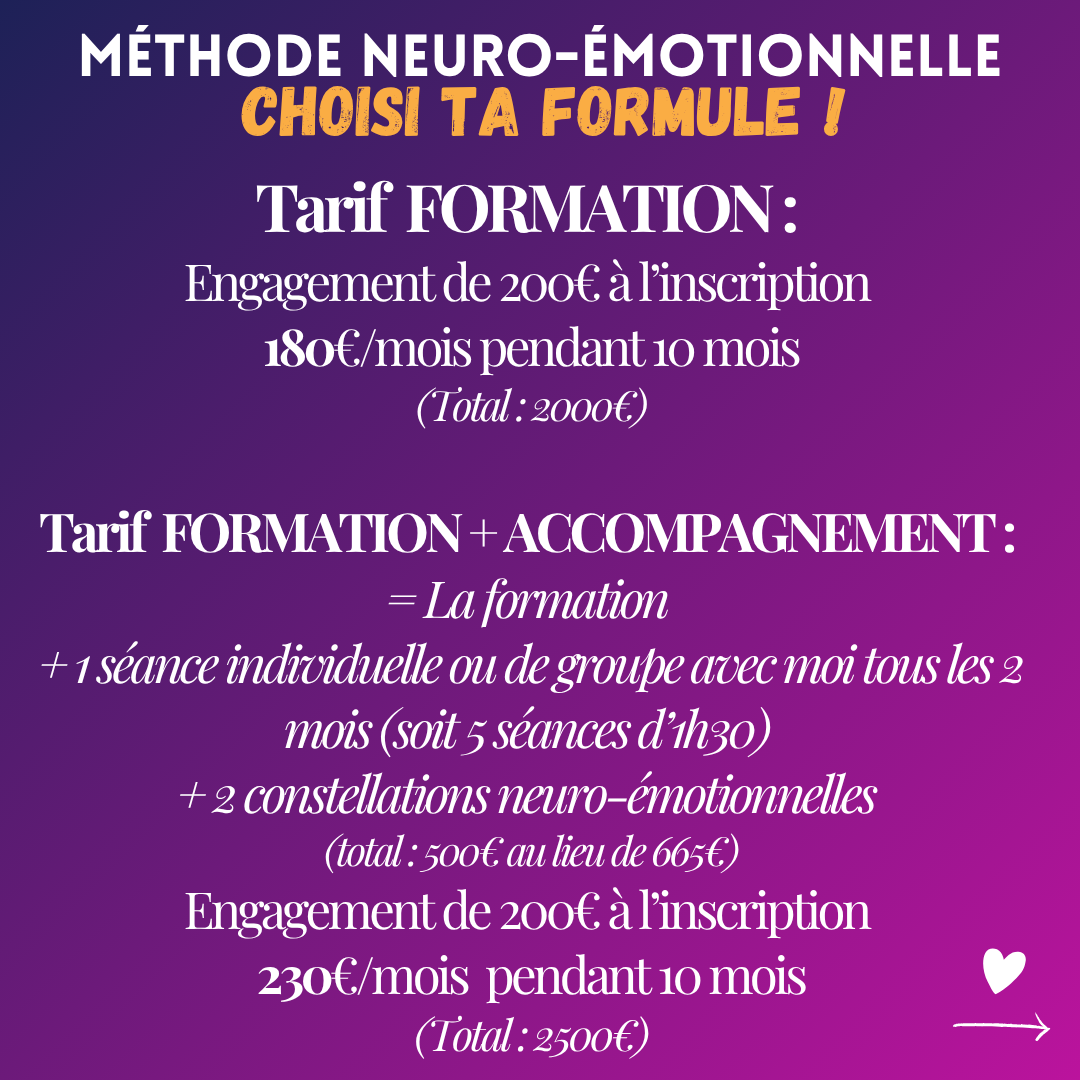 MÉTHODE NEURO-ÉMOTIONNELLE
CHOISI TA FORMULE !

Tarif FORMATION :
Engagement de 200€ à l'inscription
180€/mois pendant 10 mois
(Total : 2000€)

Tarif FORMATION + ACCOMPAGNEMENT :
= La formation
+ 1 séance individuelle ou de groupe avec moi tous les 2 mois (soit 5 séances d'1h30)
+ 2 constellations neuro-émotionnelles
(total : 500€ au lieu de 665€)
Engagement de 200€ à l'inscription
230€/mois pendant 10 mois
(Total : 2500€)